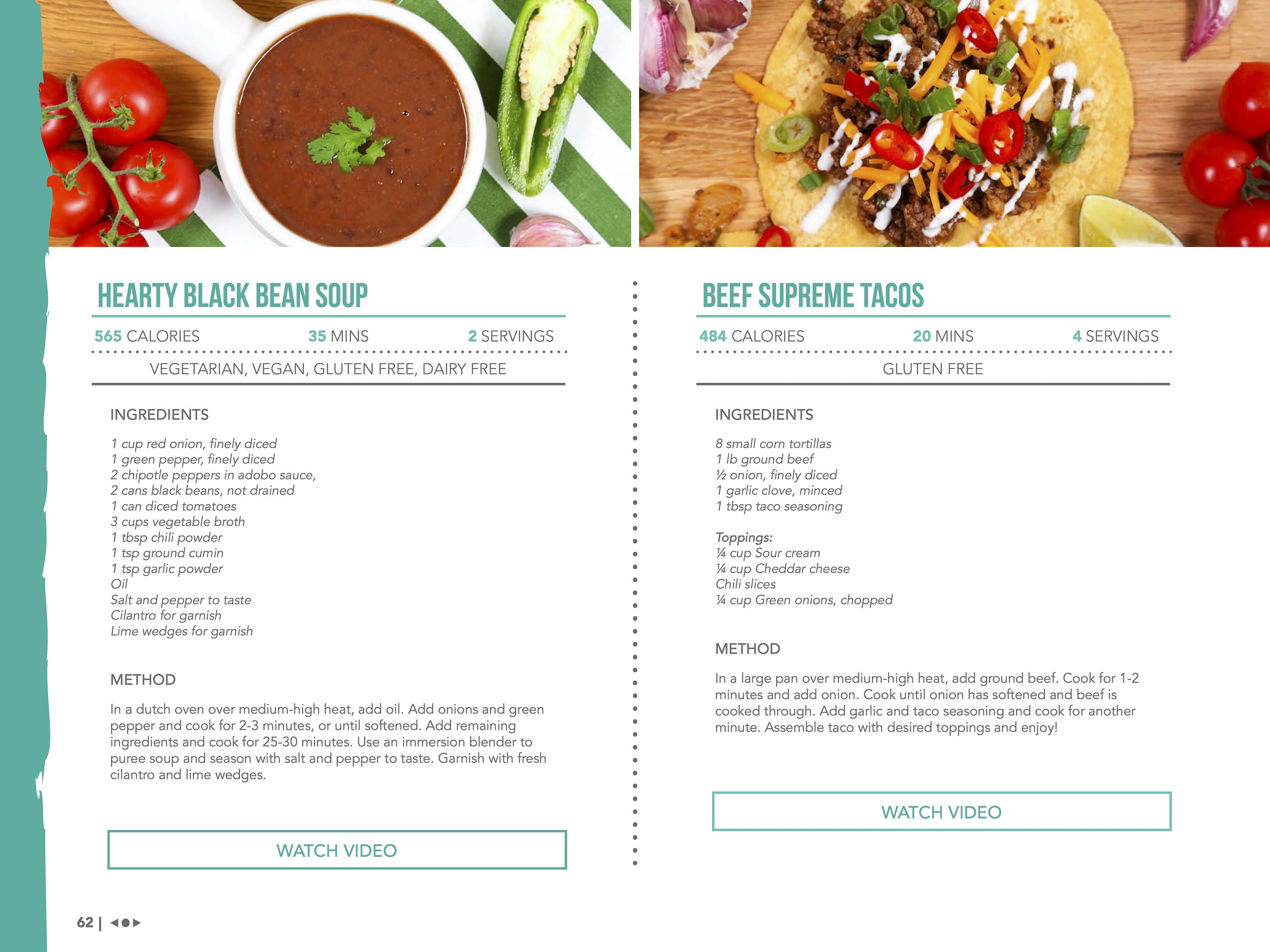 HEARTY BLACK BEAN SOUP

565 CALORIES 35 MINS 2 SERVINGS

VEGETARIAN, VEGAN, GLUTEN FREE, DAIRY FREE

INGREDIENTS

1 cup red onion, finely diced
1 green pepper, finely diced
2 chipotle peppers in adobo sauce,
2 cans black beans, not drained
1 can diced tomatoes
3 cups vegetable broth
1 tbsp chili powder
1 tsp ground cumin
1 tsp garlic powder
Oil
Salt and pepper to taste
Cilantro for garnish
Lime wedges for garnish

METHOD

In a dutch oven over medium-high heat, add oil. Add onions and green pepper and cook for 2-3 minutes, or until softened. Add remaining ingredients and cook for 25-30 minutes. Use an immersion blender to puree soup and season with salt and pepper to taste. Garnish with fresh cilantro and lime wedges.

WATCH VIDEO

BEEF SUPREME TACOS

484 CALORIES 20 MINS 4 SERVINGS

GLUTEN FREE

INGREDIENTS

8 small corn tortillas
1 lb ground beef
½ onion, finely diced
1 garlic clove, minced
1 tbsp taco seasoning

Toppings:
¼ cup Sour cream
¼ cup Cheddar cheese
Chili slices
¼ cup Green onions, chopped

METHOD

In a large pan over medium-high heat, add ground beef. Cook for 1-2 minutes and add onion. Cook until onion has softened and beef is cooked through. Add garlic and taco seasoning and cook for another minute. Assemble taco with desired toppings and enjoy!

WATCH VIDEO

62 |